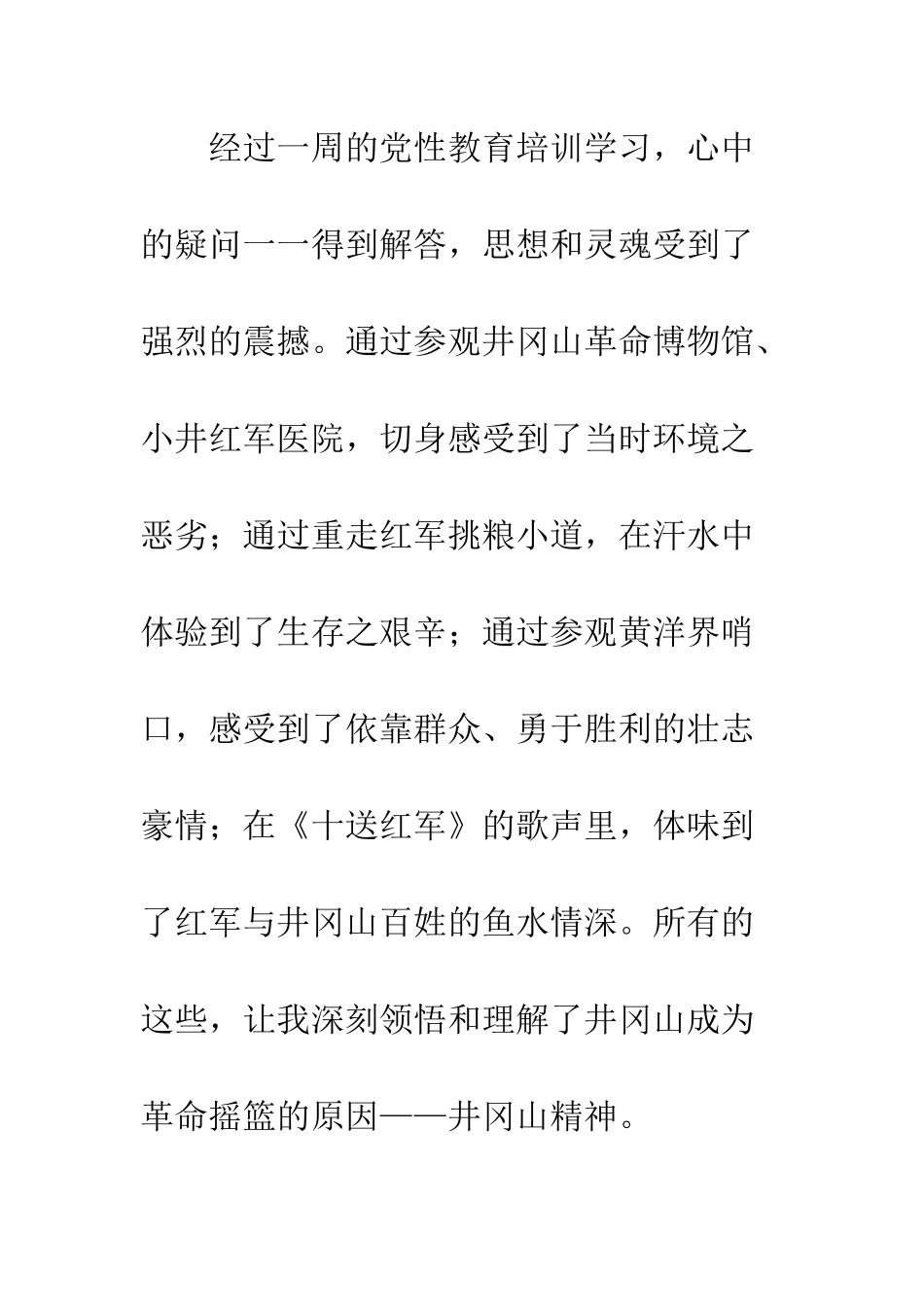 经过一周的党性教育培训学习，心中的疑问一一得到解答，思想和灵魂受到了强烈的震撼。通过参观井冈山革命博物馆、小井红军医院，切身感受到了当时环境之恶劣；通过重走红军挑粮小道，在汗水中体验到了生存之艰辛；通过参观黄洋界哨口，感受到了依靠群众、勇于胜利的壮志豪情；在《十送红军》的歌声里，体味到了红军与井冈山百姓的鱼水情深。所有的这些，让我深刻领悟和理解了井冈山成为革命摇篮的原因——井冈山精神。